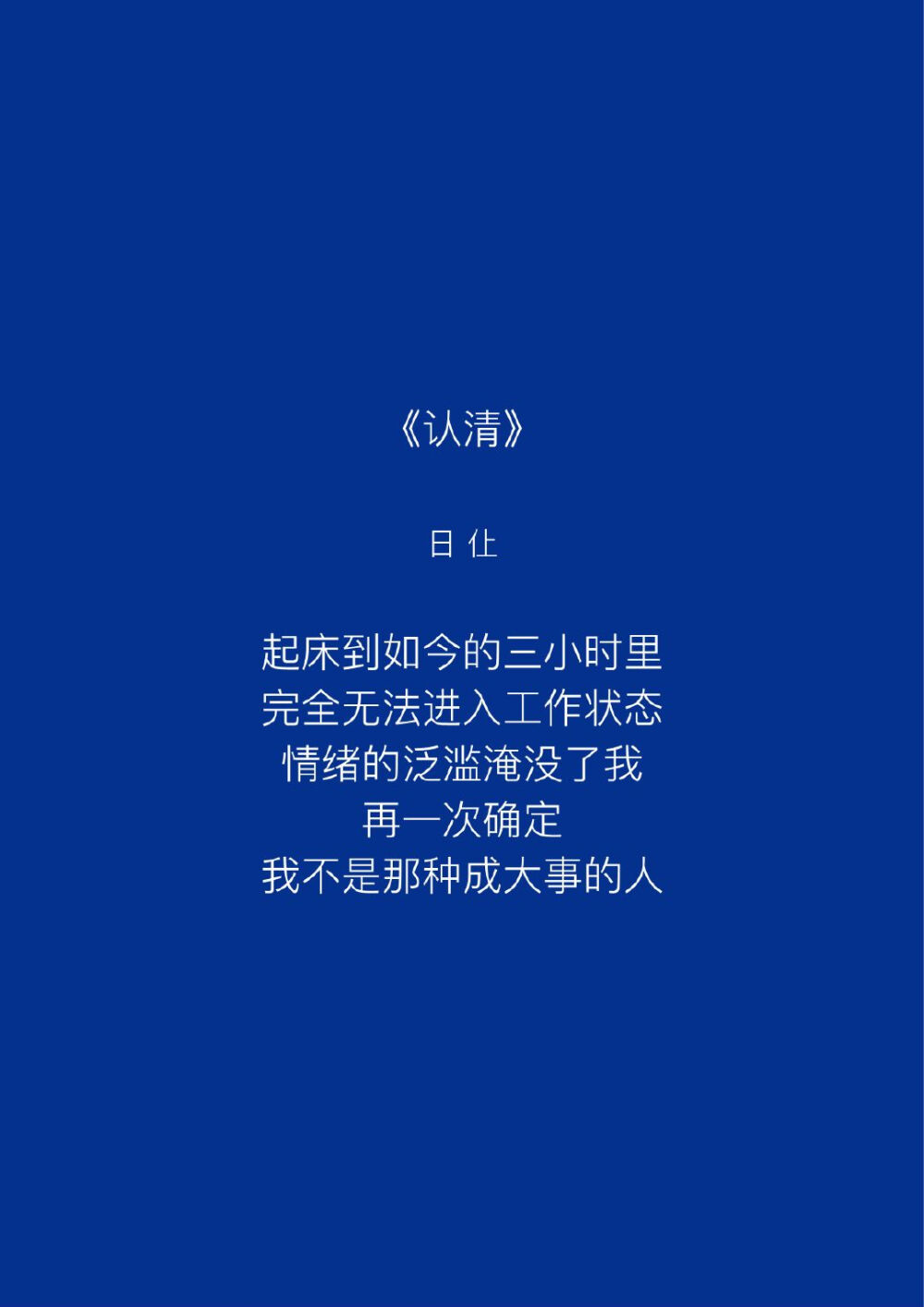 《认清》

日 仕

起床到如今的三小时里
完全无法进入工作状态
情绪的泛滥淹没了我
再一次确定
我不是那种成大事的人